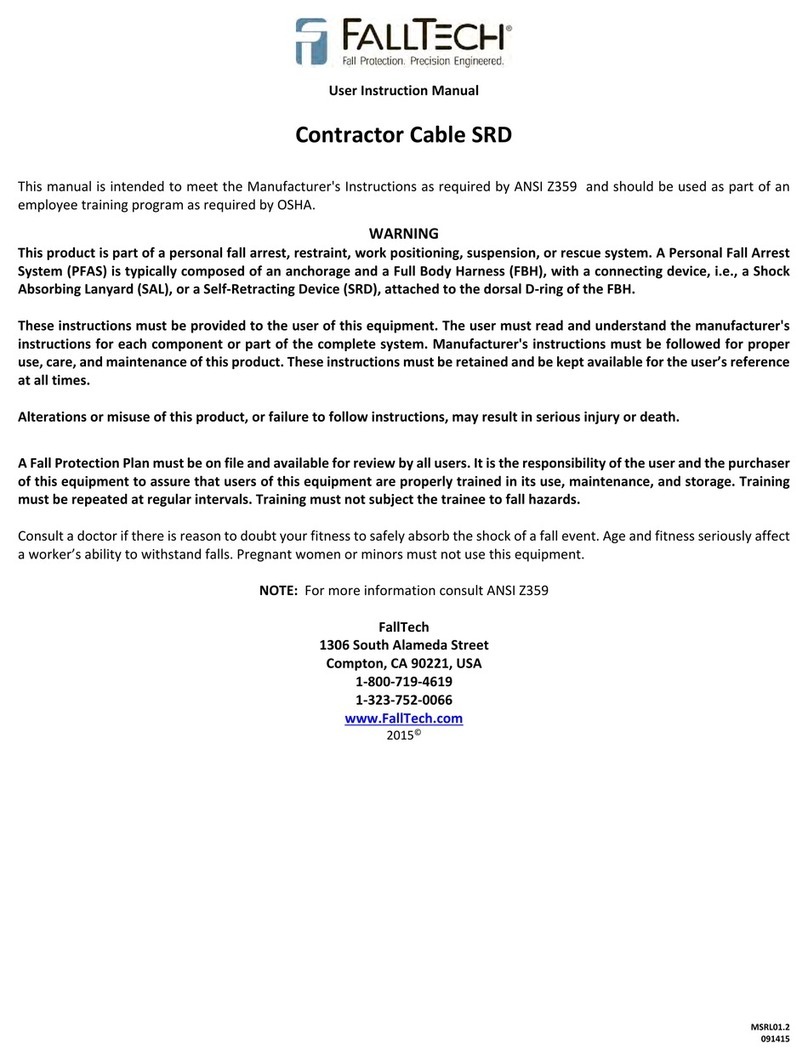 FALLTECH®
Fall Protection. Precision Engineered.

User Instruction Manual

Contractor Cable SRD

This manual is intended to meet the Manufacturer's Instructions as required by ANSI Z359 and should be used as part of an employee training program as required by OSHA.

WARNING

This product is part of a personal fall arrest, restraint, work positioning, suspension, or rescue system. A Personal Fall Arrest System (PFAS) is typically composed of an anchorage and a Full Body Harness (FBH), with a connecting device, i.e., a Shock Absorbing Lanyard (SAL), or a Self-Retracting Device (SRD), attached to the dorsal D-ring of the FBH.

These instructions must be provided to the user of this equipment. The user must read and understand the manufacturer's instructions for each component or part of the complete system. Manufacturer's instructions must be followed for proper use, care, and maintenance of this product. These instructions must be retained and be kept available for the user's reference at all times.

Alterations or misuse of this product, or failure to follow instructions, may result in serious injury or death.

A Fall Protection Plan must be on file and available for review by all users. It is the responsibility of the user and the purchaser of this equipment to assure that users of this equipment are properly trained in its use, maintenance, and storage. Training must be repeated at regular intervals. Training must not subject the trainee to fall hazards.

Consult a doctor if there is reason to doubt your fitness to safely absorb the shock of a fall event. Age and fitness seriously affect a worker's ability to withstand falls. Pregnant women or minors must not use this equipment.

NOTE: For more information consult ANSI Z359

FallTech
1306 South Alameda Street
Compton, CA 90221, USA
1-800-719-4619
1-323-752-0066
www.FallTech.com
2015©

MSRL01.2
091415